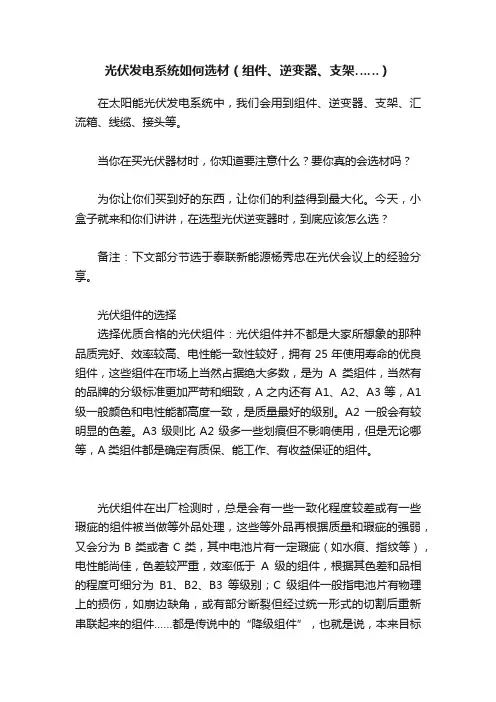 光伏发电系统如何选材（组件、逆变器、支架……）

在太阳能光伏发电系统中，我们会用到组件、逆变器、支架、汇流箱、线缆、接头等。

当你在买光伏器材时，你知道要注意什么？要你真的会选材吗？

为你让你们买到好的东西，让你们的利益得到最大化。今天，小盒子就来和你们讲讲，在选型光伏逆变器时，到底应该怎么选？

备注：下文部分节选于泰联新能源杨秀忠在光伏会议上的经验分享。

光伏组件的选择

选择优质合格的光伏组件：光伏组件并不都是大家所想象的那种品质完好、效率较高、电性能一致性较好，拥有 25 年使用寿命的优良组件，这些组件在市场上当然占据绝大多数，是为 A 类组件，当然有的品牌的分级标准更加严苛和细致，A 之内还有 A1、A2、A3 等，A1 级一般颜色和电性能都高度一致，是质量最好的级别。A2 一般会有较明显的色差。A3 级则比 A2 级多一些划痕但不影响使用，但是无论哪等，A 类组件都是确定有质保、能工作、有收益保证的组件。

光伏组件在出厂检测时，总是会有一些一致化程度较差或有一些瑕疵的组件被当做等外品处理，这些等外品再根据质量和瑕疵的强弱，又会分为 B 类或者 C 类，其中电池片有一定瑕疵（如水痕、指纹等），电性能尚佳，色差较严重，效率低于 A 级的组件，根据其色差和品相的程度可细分为 B1、B2、B3 等级别；C 级组件一般指电池片有物理上的损伤，如崩边缺角，或有部分断裂但经过统一形式的切割后重新串联起来的组件……都是传说中的“降级组件”，也就是说，本来目标